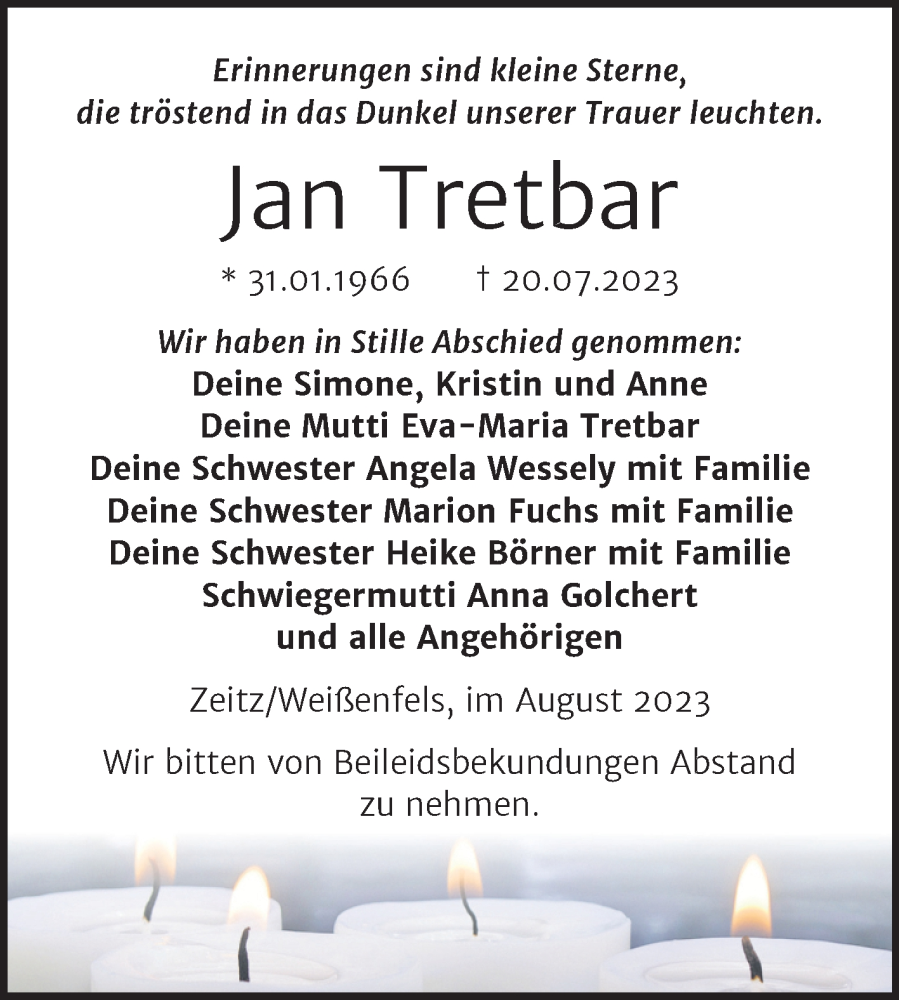 Erinnerungen sind kleine Sterne,
die tröstend in das Dunkel unserer Trauer leuchten.

Jan Tretbar

* 31.01.1966 † 20.07.2023

Wir haben in Stille Abschied genommen:
Deine Simone, Kristin und Anne
Deine Mutti Eva-Maria Tretbar
Deine Schwester Angela Wessely mit Familie
Deine Schwester Marion Fuchs mit Familie
Deine Schwester Heike Börner mit Familie
Schwiegermutti Anna Golchert
und alle Angehörigen

Zeitz/Weißenfels, im August 2023

Wir bitten von Beileidsbekundungen Abstand zu nehmen.